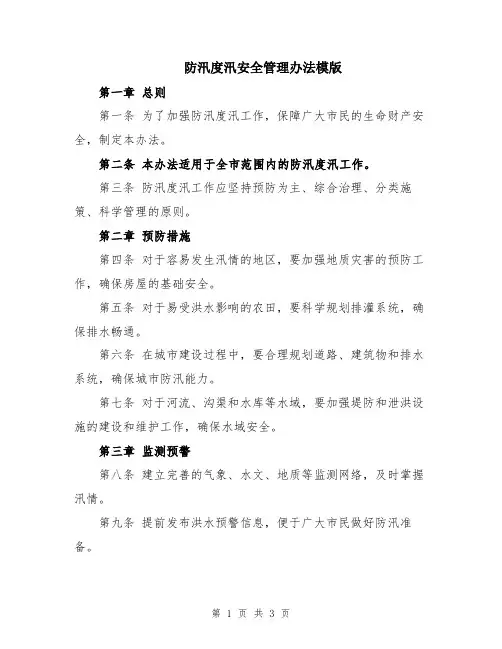 防汛度汛安全管理办法模版

第一章 总则

第一条 为了加强防汛度汛工作，保障广大市民的生命财产安全，制定本办法。

第二条 本办法适用于全市范围内的防汛度汛工作。

第三条 防汛度汛工作应坚持预防为主、综合治理、分类施策、科学管理的原则。

第二章 预防措施

第四条 对于容易发生汛情的地区，要加强地质灾害的预防工作，确保房屋的基础安全。

第五条 对于易受洪水影响的农田，要科学规划排灌系统，确保排水畅通。

第六条 在城市建设过程中，要合理规划道路、建筑物和排水系统，确保城市防汛能力。

第七条 对于河流、沟渠和水库等水域，要加强堤防和泄洪设施的建设和维护工作，确保水域安全。

第三章 监测预警

第八条 建立完善的气象、水文、地质等监测网络，及时掌握汛情。

第九条 提前发布洪水预警信息，便于广大市民做好防汛准备。

第 1 页 共 3 页